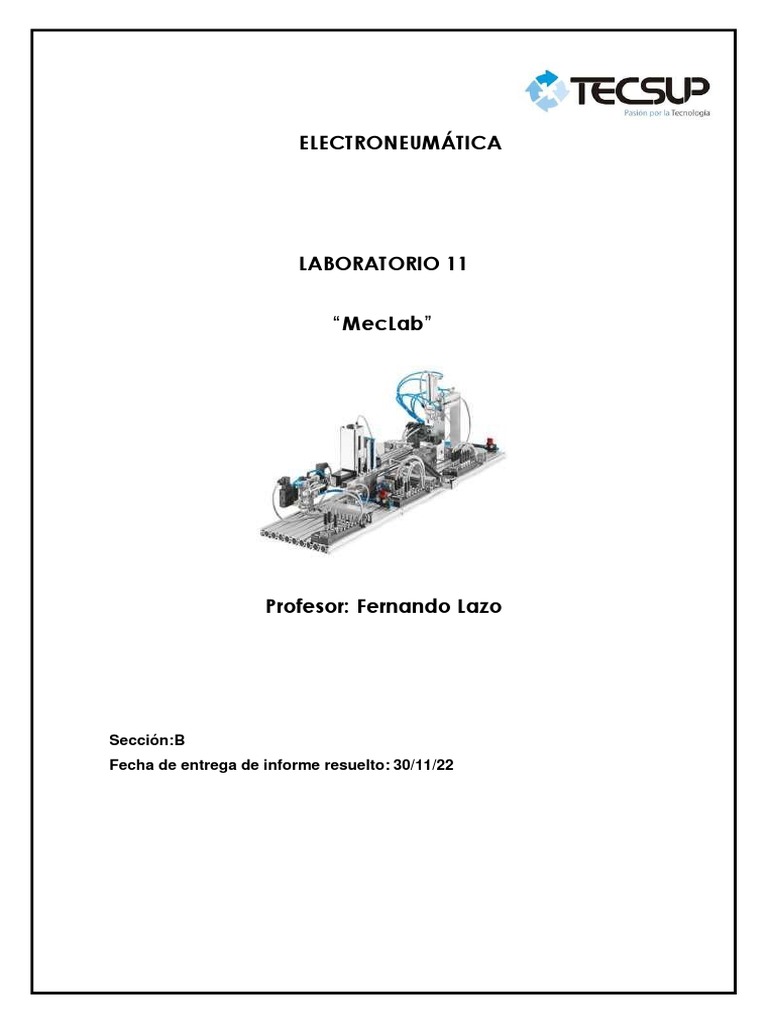 TECSUP
Pasión por la Tecnología

ELECTRONEUMÁTICA

LABORATORIO 11

"MecLab"

Profesor: Fernando Lazo

Sección:B
Fecha de entrega de informe resuelto: 30/11/22